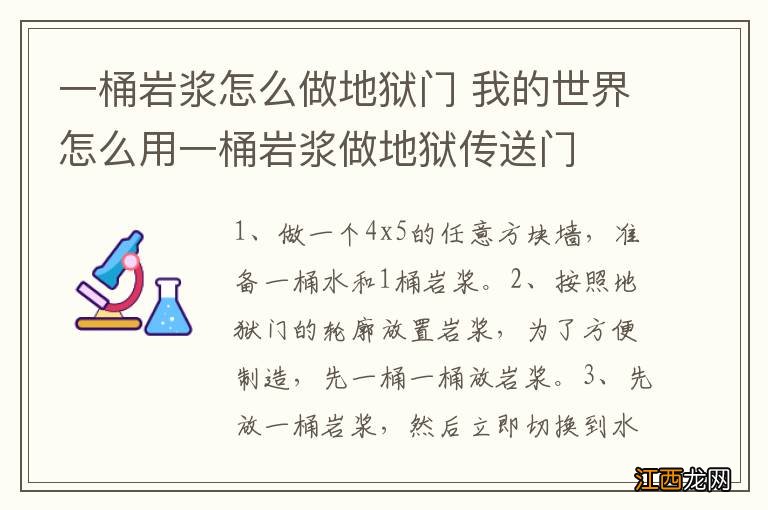 一桶岩浆怎么做地狱门 我的世界怎么用一桶岩浆做地狱传送门

1、做一个4x5的任意方块墙，准备一桶水和1桶岩浆。2、按照地狱门的轮廓放置岩浆，为了方便制造，先一桶一桶放岩浆。3、先放一桶岩浆，然后立即切换到水

江西龙网